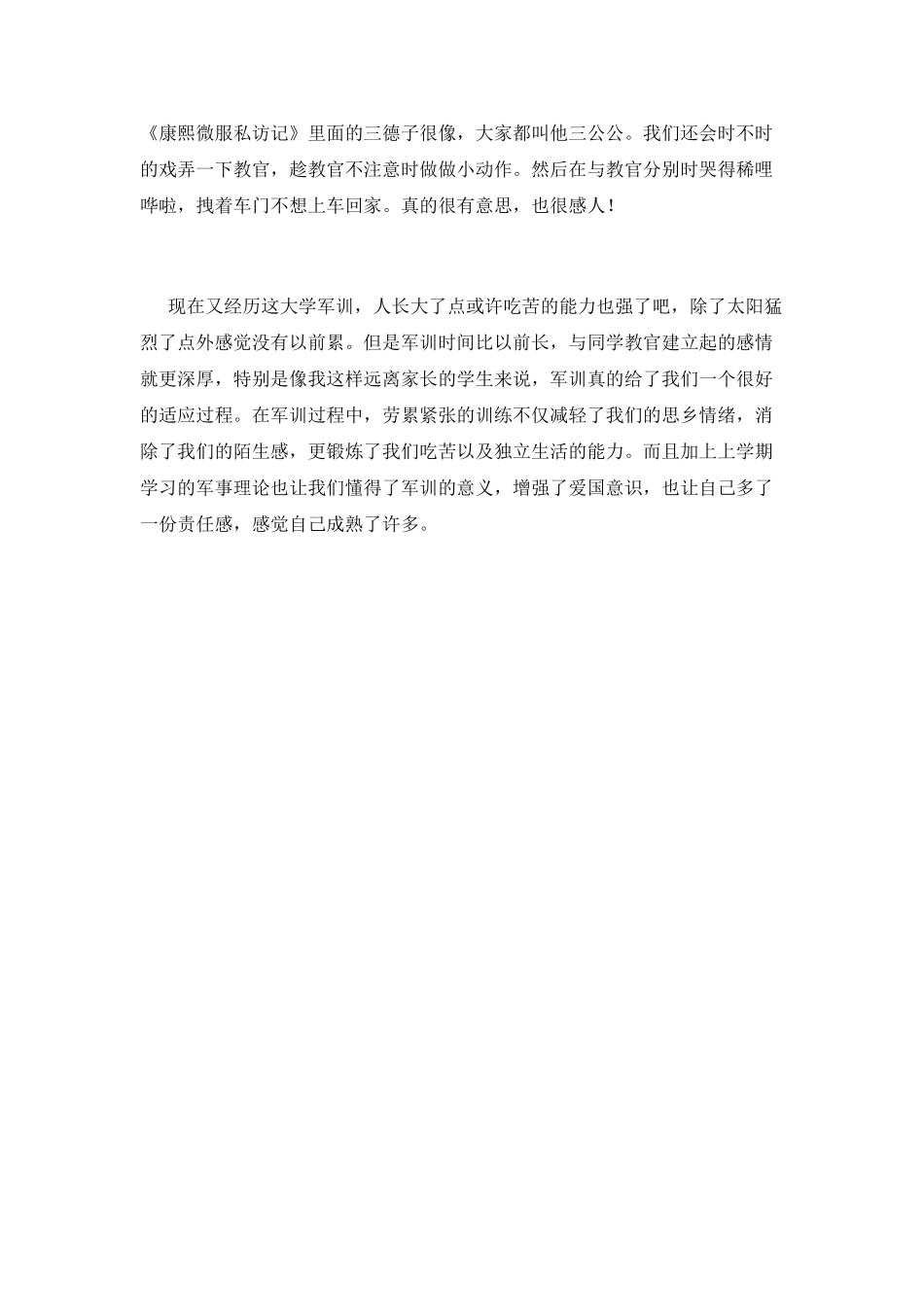 《康熙微服私访记》里面的三德子很像，大家都叫他三公公。我们还会时不时的戏弄一下教官，趁教官不注意时做做小动作。然后在与教官分别时哭得稀哩哗啦，拽着车门不想上车回家。真的很有意思，也很感人！

现在又经历这大学军训，人长大了点或许吃苦的能力也强了吧，除了太阳猛烈了点外感觉没有以前累。但是军训时间比以前长，与同学教官建立起的感情就更深厚，特别是像我这样远离家长的学生来说，军训真的给了我们一个很好的适应过程。在军训过程中，劳累紧张的训练不仅减轻了我们的思乡情绪，消除了我们的陌生感，更锻炼了我们吃苦以及独立生活的能力。而且加上上学期学习的军事理论也让我们懂得了军训的意义，增强了爱国意识，也让自己多了一份责任感，感觉自己成熟了许多。